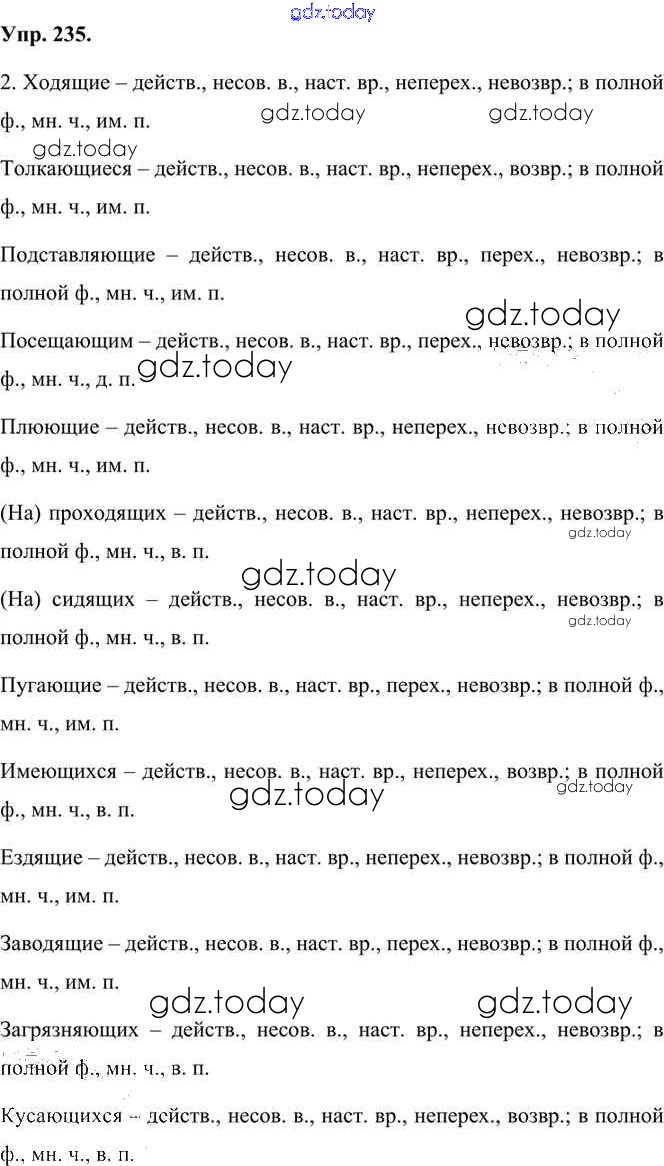 gdz.today
Упр. 235.

2. Ходящие – действ., несов. в., наст. вр., неперех., невозвр.; в полной ф., мн. ч., им. п.
gdz.today gdz.today
gdz.today
Толкающиеся – действ., несов. в., наст. вр., неперех., возвр.; в полной ф., мн. ч., им. п.

Подставляющие – действ., несов. в., наст. вр., перех., невозвр.; в полной ф., мн. ч., им. п.

gdz.today
Посещающим – действ., несов. в., наст. вр., перех., невозвр.; в полной ф., мн. ч., д. п.
gdz.today

Плюющие – действ., несов. в., наст. вр., неперех., невозвр.; в полной ф., мн. ч., им. п.

(На) проходящих – действ., несов. в., наст. вр., неперех., невозвр.; в полной ф., мн. ч., в. п.
gdz.today

gdz.today
(На) сидящих – действ., несов. в., наст. вр., неперех., невозвр.; в полной ф., мн. ч., в. п.
gdz.today

Пугающие – действ., несов. в., наст. вр., перех., невозвр.; в полной ф., мн. ч., им. п.

Имеющихся – действ., несов. в., наст. вр., неперех., возвр.; в полной ф., мн. ч., в. п.
gdz.today gdz.today

Ездящие – действ., несов. в., наст. вр., неперех., невозвр.; в полной ф., мн. ч., им. п.

Заводящие – действ., несов. в., наст. вр., перех., невозвр.; в полной ф., мн. ч., им. п.

gdz.today gdz.today
Загрязняющих – действ., несов. в., наст. вр., неперех., невозвр.; в полной ф., мн. ч., в. п.

Кусающихся – действ., несов. в., наст. вр., неперех., возвр.; в полной ф., мн. ч., в. п.